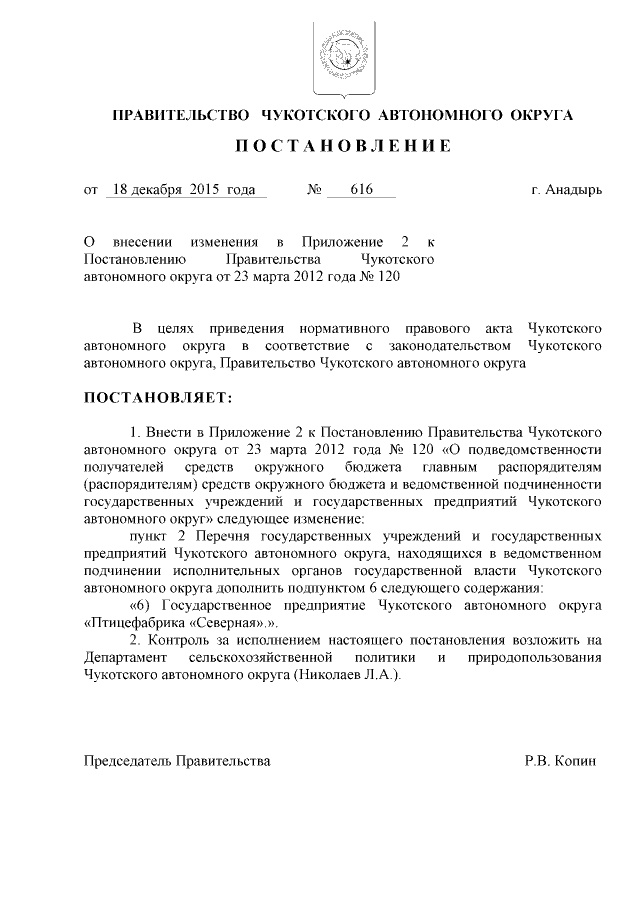 ПРАВИТЕЛЬСТВО ЧУКОТСКОГО АВТОНОМНОГО ОКРУГА

ПОСТАНОВЛЕНИЕ

от 18 декабря 2015 года № 616 г. Анадырь

О внесении изменения в Приложение 2 к Постановлению Правительства Чукотского автономного округа от 23 марта 2012 года № 120

В целях приведения нормативного правового акта Чукотского автономного округа в соответствие с законодательством Чукотского автономного округа, Правительство Чукотского автономного округа

ПОСТАНОВЛЯЕТ:

1. Внести в Приложение 2 к Постановлению Правительства Чукотского автономного округа от 23 марта 2012 года № 120 «О подведомственности получателей средств окружного бюджета главным распорядителям (распорядителям) средств окружного бюджета и ведомственной подчиненности государственных учреждений и государственных предприятий Чукотского автономного округ» следующее изменение:

пункт 2 Перечня государственных учреждений и государственных предприятий Чукотского автономного округа, находящихся в ведомственном подчинении исполнительных органов государственной власти Чукотского автономного округа дополнить подпунктом 6 следующего содержания:

«6) Государственное предприятие Чукотского автономного округа «Птицефабрика «Северная».».

2. Контроль за исполнением настоящего постановления возложить на Департамент сельскохозяйственной политики и природопользования Чукотского автономного округа (Николаев Л.А.).

Председатель Правительства Р.В. Копин